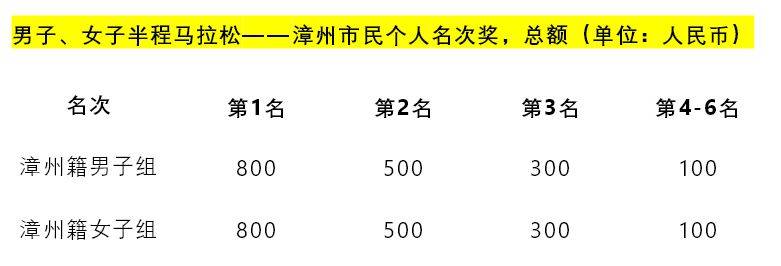 男子、女子半程马拉松——漳州市民个人名次奖，总额（单位：人民币）

| 名次 | 第1名 | 第2名 | 第3名 | 第4-6名 |
|---|---|---|---|---|
| 漳州籍男子组 | 800 | 500 | 300 | 100 |
| 漳州籍女子组 | 800 | 500 | 300 | 100 |